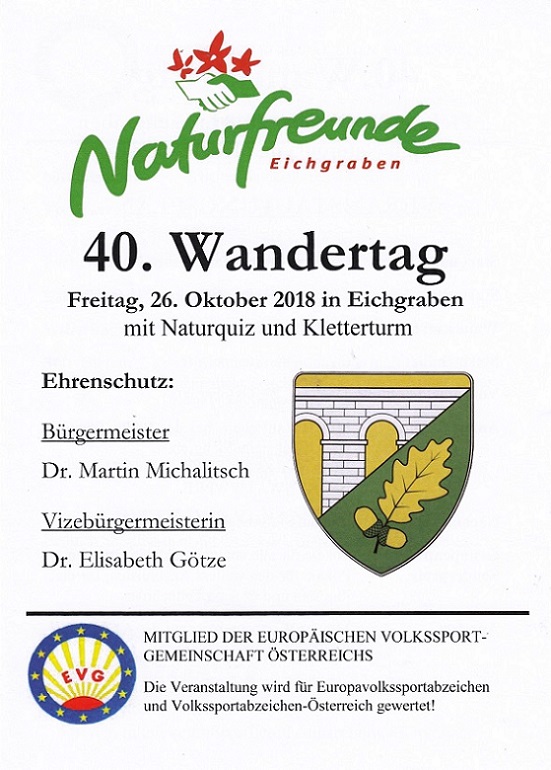 Naturfreunde
Eichgraben

40. Wandertag

Freitag, 26. Oktober 2018 in Eichgraben
mit Naturquiz und Kletterturm

Ehrenschutz:

Bürgermeister

Dr. Martin Michalitsch

Vizebürgermeisterin

Dr. Elisabeth Götze

EVG

MITGLIED DER EUROPÄISCHEN VOLKSSPORT-GEMEINSCHAFT ÖSTERREICHS

Die Veranstaltung wird für Europavolkssportabzeichen und Volkssportabzeichen-Österreich gewertet!